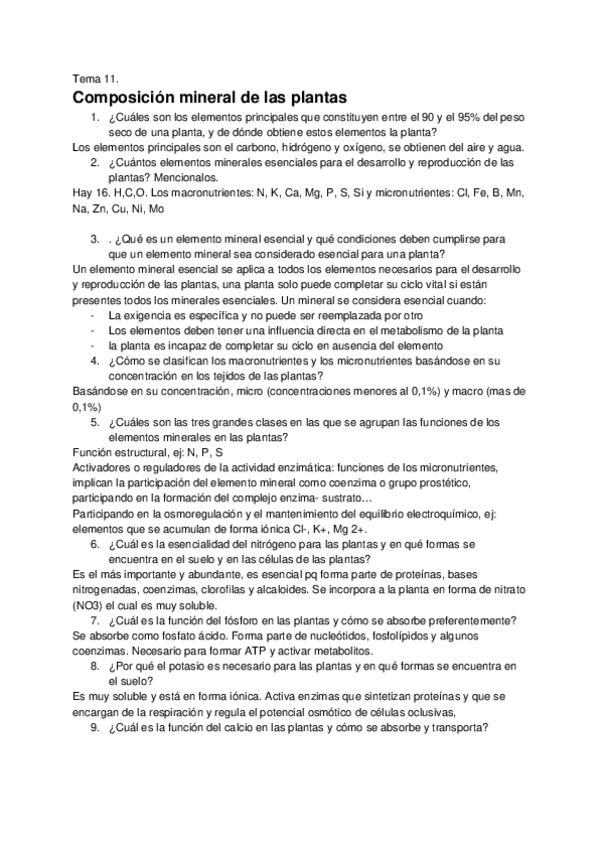 Tema 11.

Composición mineral de las plantas

1. ¿Cuáles son los elementos principales que constituyen entre el 90 y el 95% del peso seco de una planta, y de dónde obtiene estos elementos la planta?

Los elementos principales son el carbono, hidrógeno y oxígeno, se obtienen del aire y agua.

2. ¿Cuántos elementos minerales esenciales para el desarrollo y reproducción de las plantas? Mencionalos.

Hay 16. H,C,O. Los macronutrientes: N, K, Ca, Mg, P, S, Si y micronutrientes: Cl, Fe, B, Mn, Na, Zn, Cu, Ni, Mo

3. . ¿Qué es un elemento mineral esencial y qué condiciones deben cumplirse para que un elemento mineral sea considerado esencial para una planta?

Un elemento mineral esencial se aplica a todos los elementos necesarios para el desarrollo y reproducción de las plantas, una planta solo puede completar su ciclo vital si están presentes todos los minerales esenciales. Un mineral se considera esencial cuando:
- La exigencia es específica y no puede ser reemplazada por otro
- Los elementos deben tener una influencia directa en el metabolismo de la planta
- la planta es incapaz de completar su ciclo en ausencia del elemento

4. ¿Cómo se clasifican los macronutrientes y los micronutrientes basándose en su concentración en los tejidos de las plantas?

Basándose en su concentración, micro (concentraciones menores al 0,1%) y macro (mas de 0,1%)

5. ¿Cuáles son las tres grandes clases en las que se agrupan las funciones de los elementos minerales en las plantas?

Función estructural, ej: N, P, S

Activadores o reguladores de la actividad enzimática: funciones de los micronutrientes, implican la participación del elemento mineral como coenzima o grupo prostético, participando en la formación del complejo enzima- sustrato…

Participando en la osmoregulación y el mantenimiento del equilibrio electroquímico, ej: elementos que se acumulan de forma iónica Cl-, K+, Mg 2+.

6. ¿Cuál es la esencialidad del nitrógeno para las plantas y en qué formas se encuentra en el suelo y en las células de las plantas?

Es el más importante y abundante, es esencial pq forma parte de proteínas, bases nitrogenadas, coenzimas, clorofilas y alcaloides. Se incorpora a la planta en forma de nitrato (NO3) el cual es muy soluble.

7. ¿Cuál es la función del fósforo en las plantas y cómo se absorbe preferentemente?

Se absorbe como fosfato ácido. Forma parte de nucleótidos, fosfolípidos y algunos coenzimas. Necesario para formar ATP y activar metabolitos.

8. ¿Por qué el potasio es necesario para las plantas y en qué formas se encuentra en el suelo?

Es muy soluble y está en forma iónica. Activa enzimas que sintetizan proteínas y que se encargan de la respiración y regula el potencial osmótico de células oclusivas,

9. ¿Cuál es la función del calcio en las plantas y cómo se absorbe y transporta?